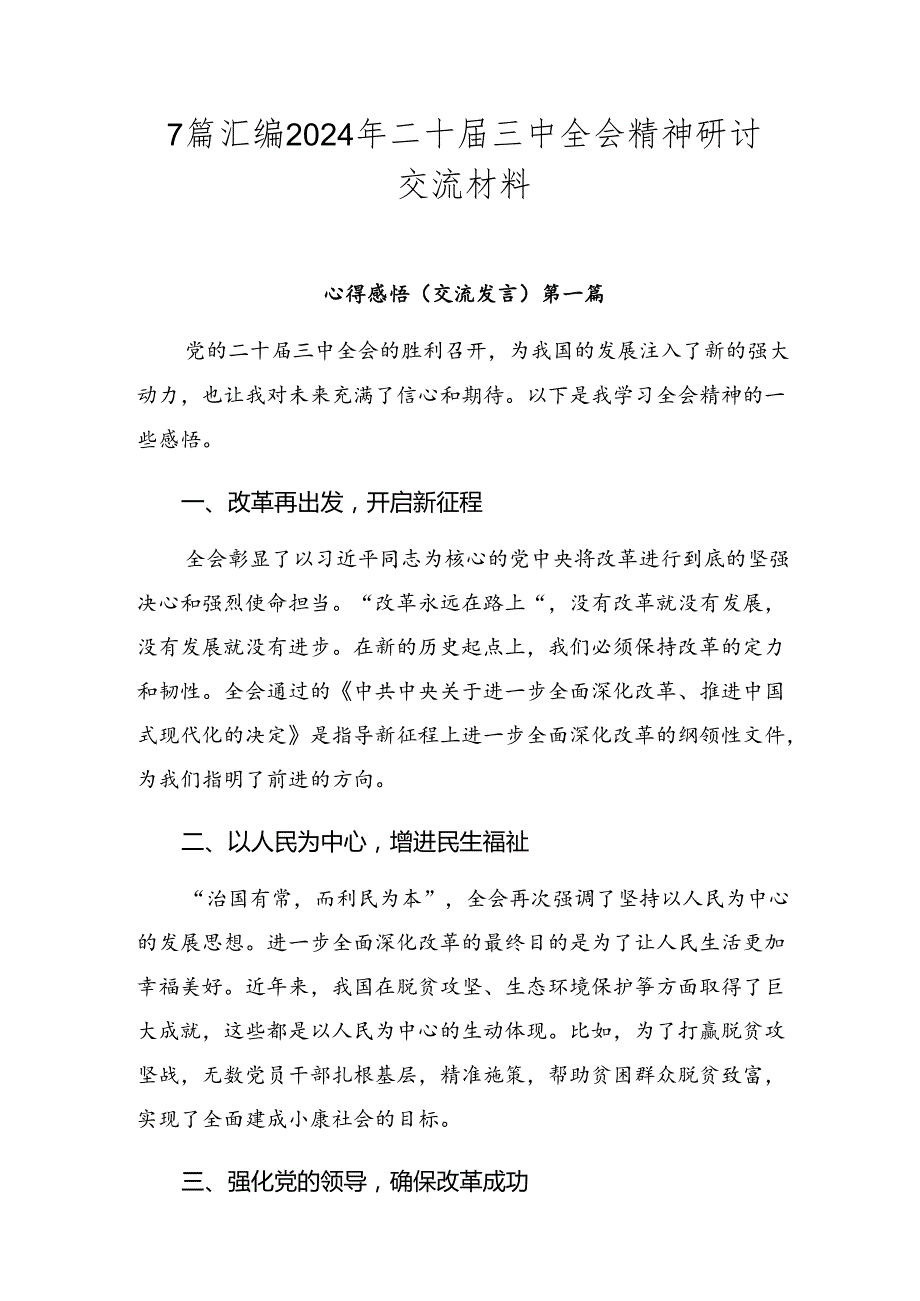 7篇汇编2024年二十届三中全会精神研讨交流材料

心得感悟（交流发言）第一篇

党的二十届三中全会的胜利召开，为我国的发展注入了新的强大动力，也让我对未来充满了信心和期待。以下是我学习全会精神的一些感悟。

一、改革再出发，开启新征程

全会彰显了以习近平同志为核心的党中央将改革进行到底的坚强决心和强烈使命担当。“改革永远在路上“，没有改革就没有发展，没有发展就没有进步。在新的历史起点上，我们必须保持改革的定力和韧性。全会通过的《中共中央关于进一步全面深化改革、推进中国式现代化的决定》是指导新征程上进一步全面深化改革的纲领性文件，为我们指明了前进的方向。

二、以人民为中心，增进民生福祉

“治国有常，而利民为本”，全会再次强调了坚持以人民为中心的发展思想。进一步全面深化改革的最终目的是为了让人民生活更加幸福美好。近年来，我国在脱贫攻坚、生态环境保护等方面取得了巨大成就，这些都是以人民为中心的生动体现。比如，为了打赢脱贫攻坚战，无数党员干部扎根基层，精准施策，帮助贫困群众脱贫致富，实现了全面建成小康社会的目标。

三、强化党的领导，确保改革成功